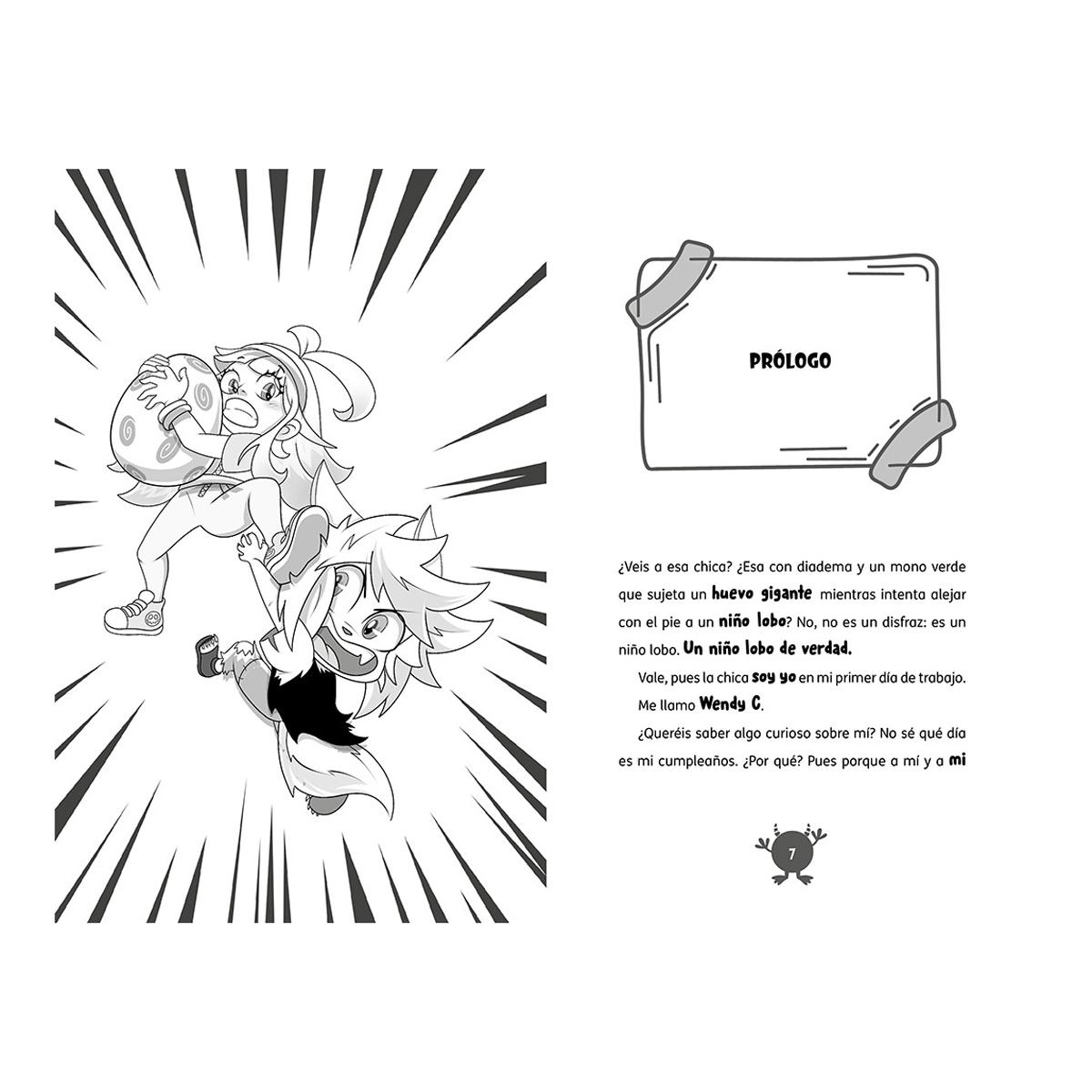 PRÓLOGO

¿Veis a esa chica? ¿Esa con diadema y un mono verde que sujeta un huevo gigante mientras intenta alejar con el pie a un niño lobo? No, no es un disfraz: es un niño lobo. Un niño lobo de verdad.

Vale, pues la chica soy yo en mi primer día de trabajo.

Me llamo Wendy C.

¿Queréis saber algo curioso sobre mí? No sé qué día es mi cumpleaños. ¿Por qué? Pues porque a mí y a mi

7